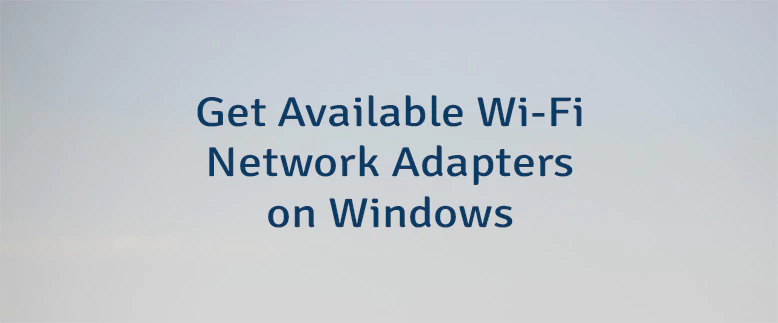 Get Available Wi-Fi Network Adapters on Windows